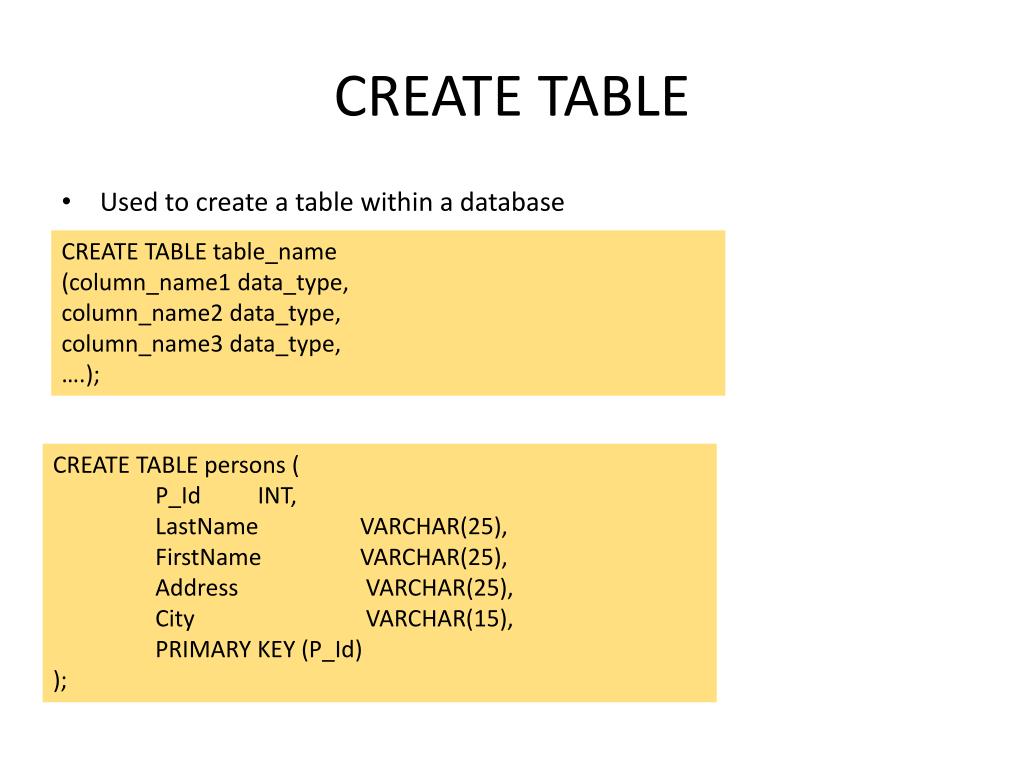 CREATE TABLE

• Used to create a table within a database

CREATE TABLE table_name
(column_name1 data_type,
column_name2 data_type,
column_name3 data_type,
….);

CREATE TABLE persons (
P_Id INT,
LastName VARCHAR(25),
FirstName VARCHAR(25),
Address VARCHAR(25),
City VARCHAR(15),
PRIMARY KEY (P_Id)
);